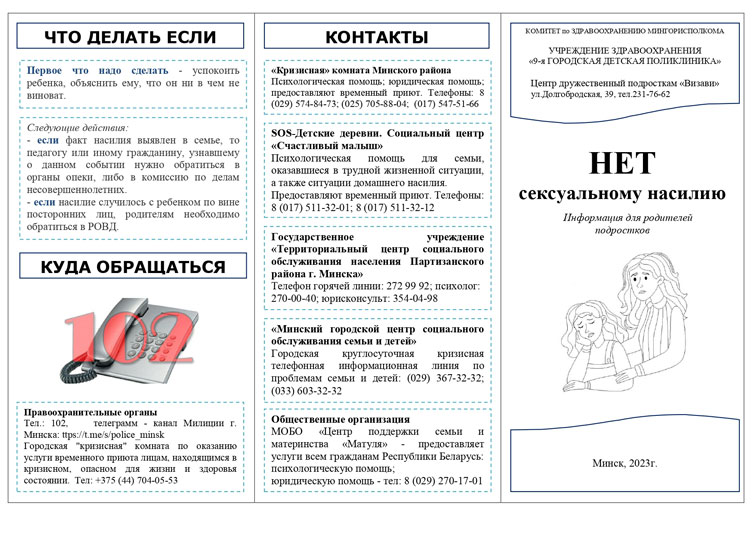 ЧТО ДЕЛАТЬ ЕСЛИ

Первое что надо сделать - успокоить ребенка, объяснить ему, что он ни в чем не виноват.

Следующие действия:
- если факт насилия выявлен в семье, то педагогу или иному гражданину, узнавшему о данном событии нужно обратиться в органы опеки, либо в комиссию по делам несовершеннолетних.
- если насилие случилось с ребенком по вине посторонних лиц, родителям необходимо обратиться в РОВД.

КУДА ОБРАЩАТЬСЯ

102

Правоохранительные органы
Тел.: 102, телеграмм - канал Милиции г. Минска: ttps://t.me/s/police_minsk
Городская "кризисная" комната по оказанию услуги временного приюта лицам, находящимся в кризисном, опасном для жизни и здоровья состоянии. Тел: +375 (44) 704-05-53

КОНТАКТЫ

«Кризисная» комната Минского района
Психологическая помощь; юридическая помощь; предоставляют временный приют. Телефоны: 8 (029) 574-84-73; (025) 705-88-04; (017) 547-51-66

SOS-Детские деревни. Социальный центр «Счастливый малыш»
Психологическая помощь для семьи, оказавшиеся в трудной жизненной ситуации, а также ситуации домашнего насилия. Предоставляют временный приют. Телефоны: 8 (017) 511-32-01; 8 (017) 511-32-12

Государственное учреждение «Территориальный центр социального обслуживания населения Партизанского района г. Минска»
Телефон горячей линии: 272 99 92; психолог: 270-00-40; юрисконсульт: 354-04-98

«Минский городской центр социального обслуживания семьи и детей»
Городская круглосуточная кризисная телефонная информационная линия по проблемам семьи и детей: (029) 367-32-32; (033) 603-32-32

Общественные организация
МОБО «Центр поддержки семьи и материнства «Матуля» - предоставляет услуги всем гражданам Республики Беларусь: психологическую помощь;
юридическую помощь - тел: 8 (029) 270-17-01

КОМИТЕТ по ЗДРАВООХРАНЕНИЮ МИНГОРИСПОЛКОМА

УЧРЕЖДЕНИЕ ЗДРАВООХРАНЕНИЯ «9-я ГОРОДСКАЯ ДЕТСКАЯ ПОЛИКЛИНИКА»

Центр дружественный подросткам «Визави»
ул.Долгобродская, 39, тел.231-76-62

НЕТ
сексуальному насилию

Информация для родителей подростков

Минск, 2023г.